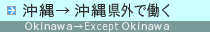 沖縄→ 沖縄県外で働く

Okinawa→Except Okinawa